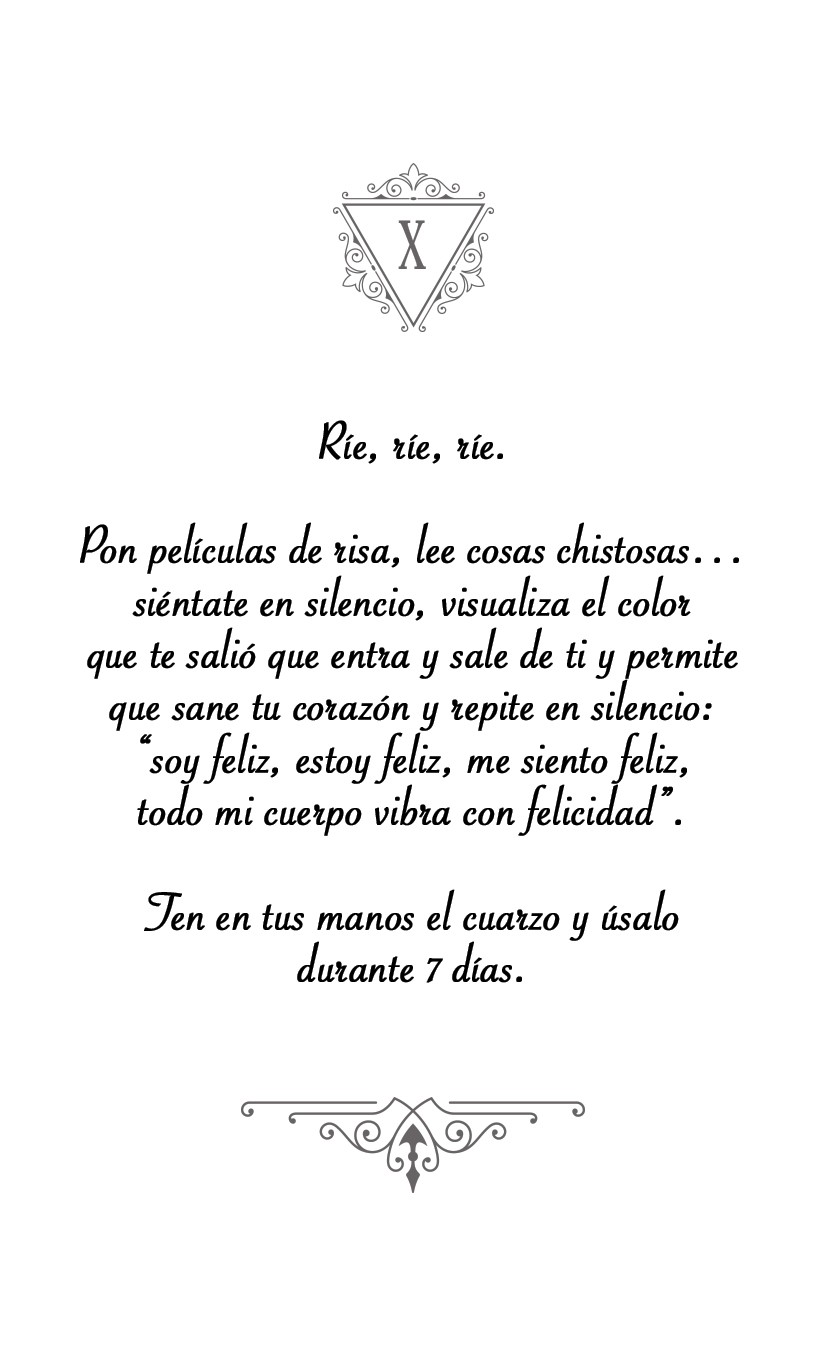 X

Ríe, ríe, ríe.

Pon películas de risa, lee cosas chistosas… siéntate en silencio, visualiza el color que te salió que entra y sale de ti y permite que sane tu corazón y repite en silencio: "soy feliz, estoy feliz, me siento feliz, todo mi cuerpo vibra con felicidad".

Ten en tus manos el cuarzo y úsalo durante 7 días.